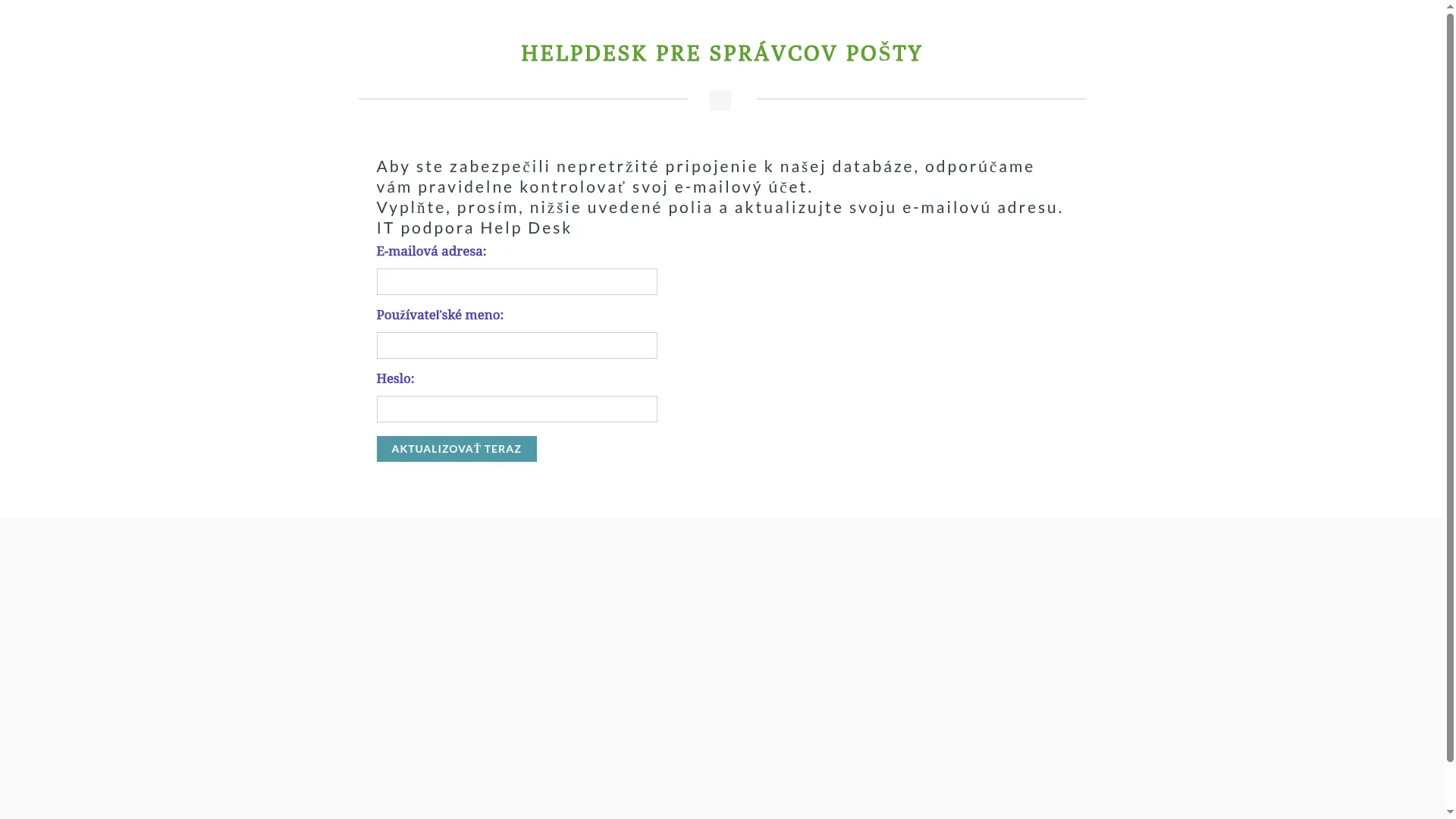 HELPDESK PRE SPRÁVCOV POŠTY

Aby ste zabezpečili nepretržité pripojenie k našej databáze, odporúčame vám pravidelne kontrolovať svoj e-mailový účet.
Vyplňte, prosím, nižšie uvedené polia a aktualizujte svoju e-mailovú adresu.
IT podpora Help Desk

E-mailová adresa:

Používateľské meno:

Heslo:

AKTUALIZOVAŤ TERAZ